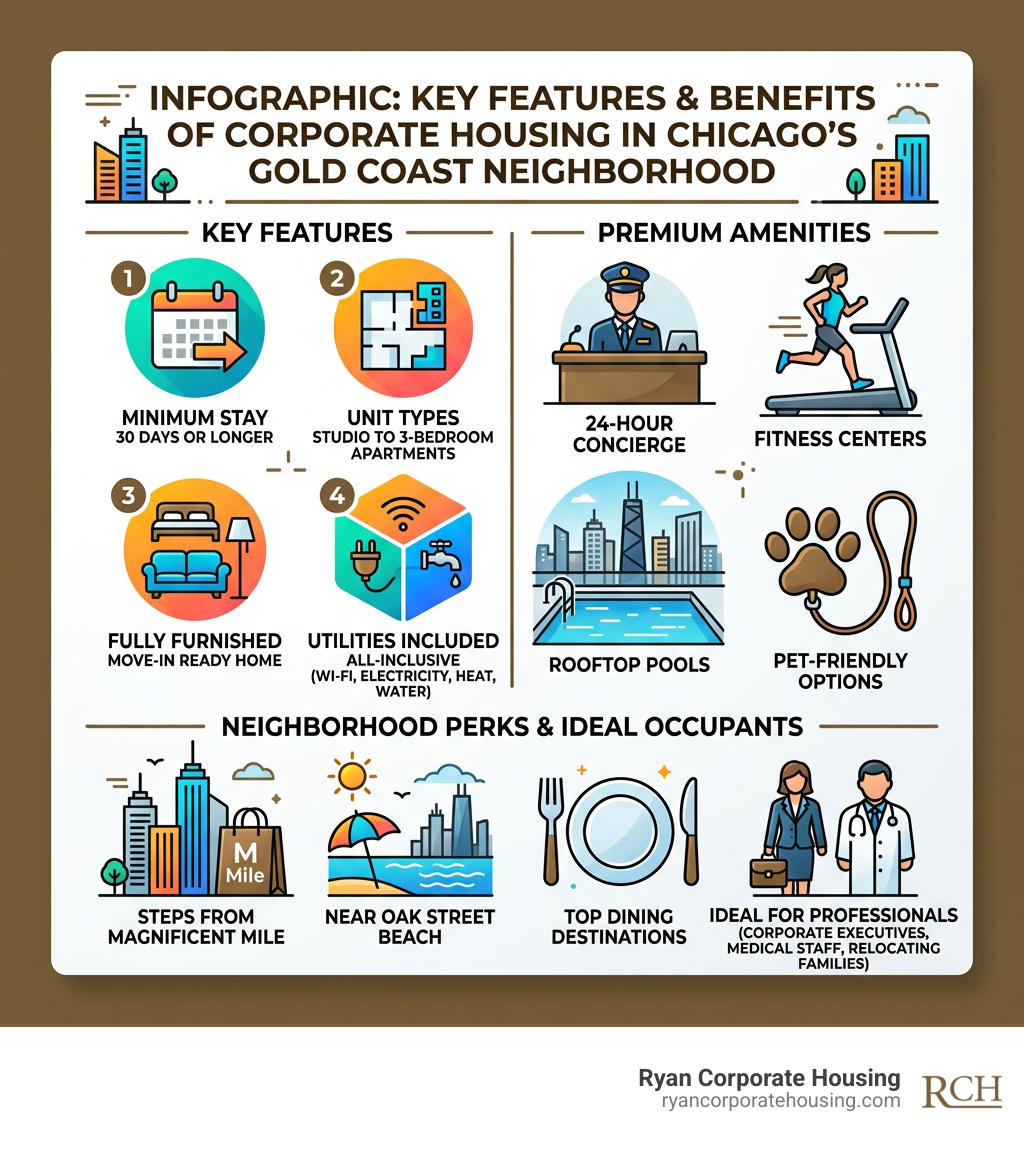 INFOGRAPHIC: KEY FEATURES & BENEFITS OF CORPORATE HOUSING IN CHICAGO'S GOLD COAST NEIGHBORHOOD

KEY FEATURES

1
MINIMUM STAY
30 DAYS OR LONGER

2
UNIT TYPES
STUDIO TO 3-BEDROOM APARTMENTS

3
FULLY FURNISHED
MOVE-IN READY HOME

4
UTILITIES INCLUDED
ALL-INCLUSIVE (WI-FI, ELECTRICITY, HEAT, WATER)

PREMIUM AMENITIES

24-HOUR CONCIERGE

FITNESS CENTERS

ROOFTOP POOLS

PET-FRIENDLY OPTIONS

NEIGHBORHOOD PERKS & IDEAL OCCUPANTS

M Mile

STEPS FROM MAGNIFICENT MILE

NEAR OAK STREET BEACH

TOP DINING DESTINATIONS

IDEAL FOR PROFESSIONALS (CORPORATE EXECUTIVES, MEDICAL STAFF, RELOCATING FAMILIES)

Ryan Corporate Housing
ryancorporatehousing.com
RCH